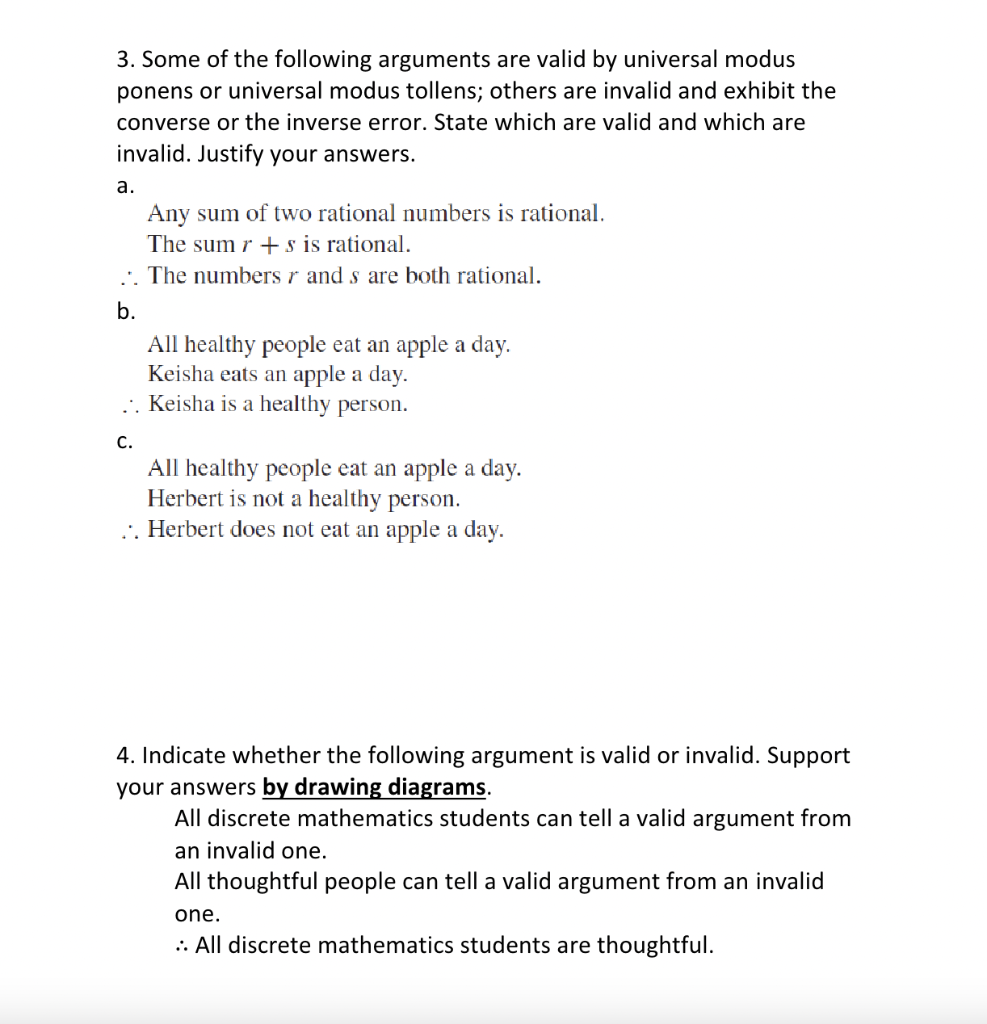 3. Some of the following arguments are valid by universal modus ponens or universal modus tollens; others are invalid and exhibit the converse or the inverse error. State which are valid and which are invalid. Justify your answers.

a.
Any sum of two rational numbers is rational.
The sum $r + s$ is rational.
$\therefore$ The numbers $r$ and $s$ are both rational.

b.
All healthy people eat an apple a day.
Keisha eats an apple a day.
$\therefore$ Keisha is a healthy person.

c.
All healthy people eat an apple a day.
Herbert is not a healthy person.
$\therefore$ Herbert does not eat an apple a day.

4. Indicate whether the following argument is valid or invalid. Support your answers by drawing diagrams.
All discrete mathematics students can tell a valid argument from an invalid one.
All thoughtful people can tell a valid argument from an invalid one.
$\therefore$ All discrete mathematics students are thoughtful.